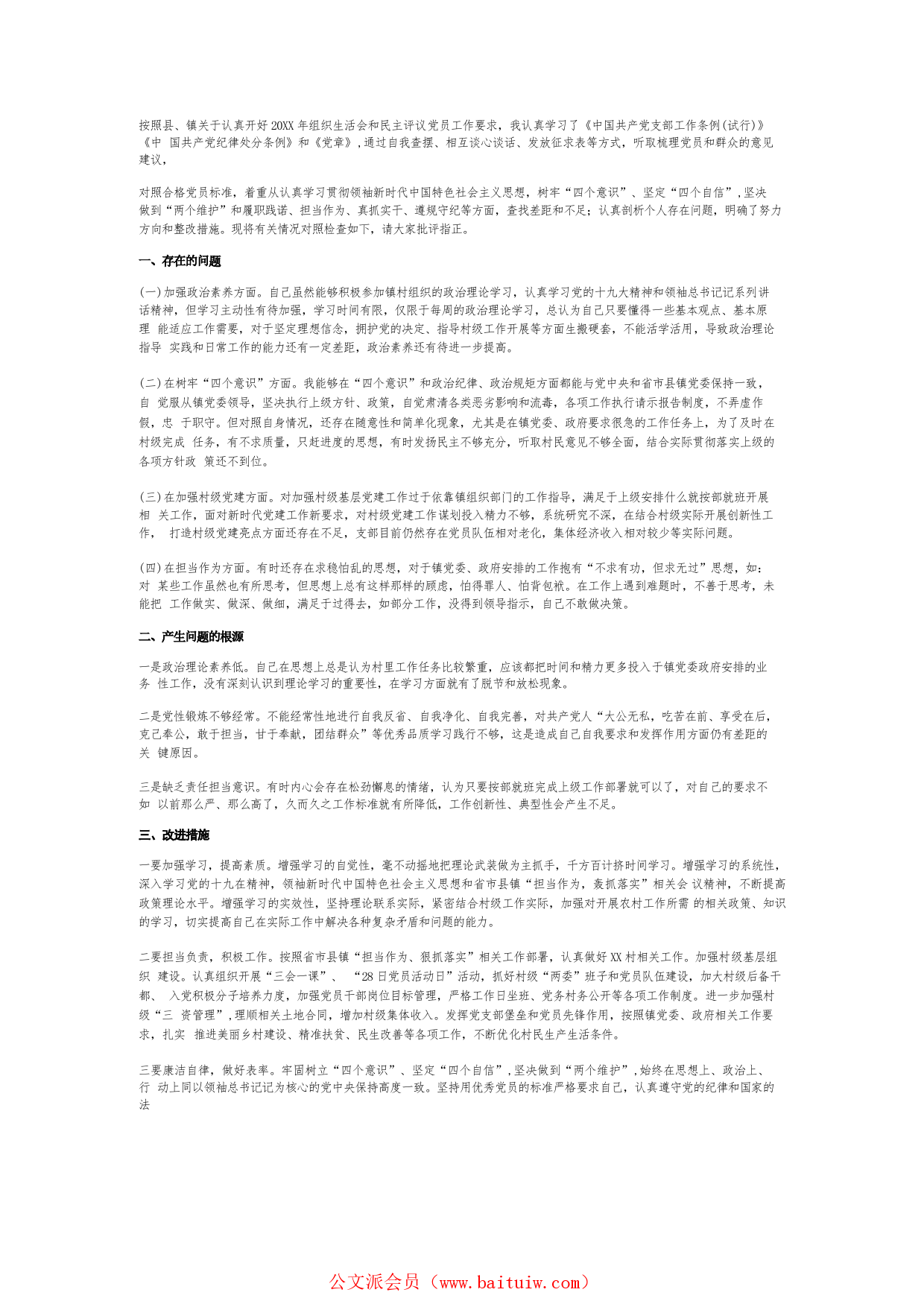 按照县、镇关于认真开好20XX年组织生活会和民主评议党员工作要求，我认真学习了《中国共产党支部工作条例(试行)》《中 国共产党纪律处分条例》和《党章》,通过自我查摆、相互谈心谈话、发放征求表等方式，听取梳理党员和群众的意见建议，

对照合格党员标准，着重从认真学习贯彻领袖新时代中国特色社会主义思想，树牢“四个意识”、坚定“四个自信”,坚决做到“两个维护”和履职践诺、担当作为、真抓实干、遵规守纪等方面，查找差距和不足；认真剖析个人存在问题，明确了努力方向和整改措施。现将有关情况对照检查如下，请大家批评指正。

一、存在的问题

(一)加强政治素养方面。自己虽然能够积极参加镇村组织的政治理论学习，认真学习党的十九大精神和领袖总书记记系列讲话精神，但学习主动性有待加强，学习时间有限，仅限于每周的政治理论学习，总认为自己只要懂得一些基本观点、基本原理 能适应工作需要，对于坚定理想信念，拥护党的决定、指导村级工作开展等方面生搬硬套，不能活学活用，导致政治理论指导 实践和日常工作的能力还有一定差距，政治素养还有待进一步提高。

(二)在树牢“四个意识”方面。我能够在“四个意识”和政治纪律、政治规矩方面都能与党中央和省市县镇党委保持一致，自 觉服从镇党委领导，坚决执行上级方针、政策，自觉肃清各类恶劣影响和流毒，各项工作执行请示报告制度，不弄虚作假，忠 于职守。但对照自身情况，还存在随意性和简单化现象，尤其是在镇党委、政府要求很急的工作任务上，为了及时在村级完成 任务，有不求质量，只赶进度的思想，有时发扬民主不够充分，听取村民意见不够全面，结合实际贯彻落实上级的各项方针政 策还不到位。

(三)在加强村级党建方面。对加强村级基层党建工作过于依靠镇组织部门的工作指导，满足于上级安排什么就按部就班开展相 关工作，面对新时代党建工作新要求，对村级党建工作谋划投入精力不够，系统研究不深，在结合村级实际开展创新性工作， 打造村级党建亮点方面还存在不足，支部目前仍然存在党员队伍相对老化，集体经济收入相对较少等实际问题。

(四)在担当作为方面。有时还存在求稳怕乱的思想，对于镇党委、政府安排的工作抱有“不求有功，但求无过”思想，如：对 某些工作虽然也有所思考，但思想上总有这样那样的顾虑，怕得罪人、怕背包袱。在工作上遇到难题时，不善于思考，未能把 工作做实、做深、做细，满足于过得去，如部分工作，没得到领导指示，自己不敢做决策。

二、产生问题的根源

一是政治理论素养低。自己在思想上总是认为村里工作任务比较繁重，应该都把时间和精力更多投入于镇党委政府安排的业务 性工作，没有深刻认识到理论学习的重要性，在学习方面就有了脱节和放松现象。

二是党性锻炼不够经常。不能经常性地进行自我反省、自我净化、自我完善，对共产党人“大公无私，吃苦在前、享受在后，克己奉公，敢于担当，甘于奉献，团结群众”等优秀品质学习践行不够，这是造成自己自我要求和发挥作用方面仍有差距的关 键原因。

三是缺乏责任担当意识。有时内心会存在松劲懈怠的情绪，认为只要按部就班完成上级工作部署就可以了，对自己的要求不如 以前那么严、那么高了，久而久之工作标准就有所降低，工作创新性、典型性会产生不足。

三、改进措施

一要加强学习，提高素质。增强学习的自觉性，毫不动摇地把理论武装做为主抓手，千方百计挤时间学习。增强学习的系统性，深入学习党的十九在精神，领袖新时代中国特色社会主义思想和省市县镇“担当作为，轰抓落实”相关会 议精神，不断提高政策理论水平。增强学习的实效性，坚持理论联系实际，紧密结合村级工作实际，加强对开展农村工作所需 的相关政策、知识的学习，切实提高自己在实际工作中解决各种复杂矛盾和问题的能力。

二要担当负责，积极工作。按照省市县镇“担当作为、狠抓落实”相关工作部署，认真做好XX村相关工作。加强村级基层组织 建设。认真组织开展“三会一课”、 “28日党员活动日”活动，抓好村级“两委”班子和党员队伍建设，加大村级后备干部、 入党积极分子培养力度，加强党员干部岗位目标管理，严格工作日坐班、党务村务公开等各项工作制度。进一步加强村级“三 资管理”,理顺相关土地合同，增加村级集体收入。发挥党支部堡垒和党员先锋作用，按照镇党委、政府相关工作要求，扎实 推进美丽乡村建设、精准扶贫、民生改善等各项工作，不断优化村民生产生活条件。

三要廉洁自律，做好表率。牢固树立“四个意识”、坚定“四个自信”,坚决做到“两个维护”,始终在思想上、政治上、行 动上同以领袖总书记记为核心的党中央保持高度一致。坚持用优秀党员的标准严格要求自己，认真遵守党的纪律和国家的法

公文派会员（www.baituiw.com）